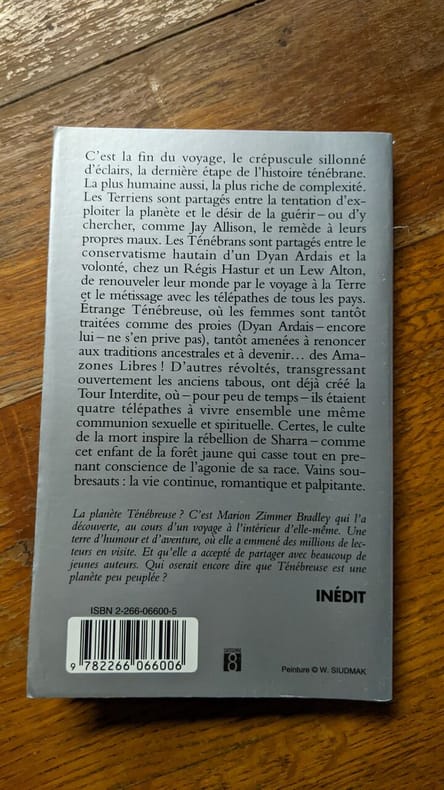 C'est la fin du voyage, le crépuscule sillonné d'éclairs, la dernière étape de l'histoire ténébrane. La plus humaine aussi, la plus riche de complexité. Les Terriens sont partagés entre la tentation d'exploiter la planète et le désir de la guérir – ou d'y chercher, comme Jay Allison, le remède à leurs propres maux. Les Ténébrans sont partagés entre le conservatisme hautain d'un Dyan Ardais et la volonté, chez un Régis Hastur et un Lew Alton, de renouveler leur monde par le voyage à la Terre et le métissage avec les télépathes de tous les pays. Étrange Ténébreuse, où les femmes sont tantôt traitées comme des proies (Dyan Ardais – encore lui – ne s'en prive pas), tantôt amenées à renoncer aux traditions ancestrales et à devenir… des Amazones Libres ! D'autres révoltés, transgressant ouvertement les anciens tabous, ont déjà créé la Tour Interdite, où – pour peu de temps – ils étaient quatre télépathes à vivre ensemble une même communion sexuelle et spirituelle. Certes, le culte de la mort inspire la rébellion de Sharra – comme cet enfant de la forêt jaune qui casse tout en prenant conscience de l'agonie de sa race. Vains soubresauts : la vie continue, romantique et palpitante.

La planète Ténébreuse ? C'est Marion Zimmer Bradley qui l'a découverte, au cours d'un voyage à l'intérieur d'elle-même. Une terre d'humour et d'aventure, où elle a emmené des millions de lecteurs en visite. Et qu'elle a accepté de partager avec beaucoup de jeunes auteurs. Qui oserait encore dire que Ténébreuse est une planète peu peuplée ?

INÉDIT

ISBN 2-266-06600-5

9 782266 066006

8

Peinture © W. SIUDMAK